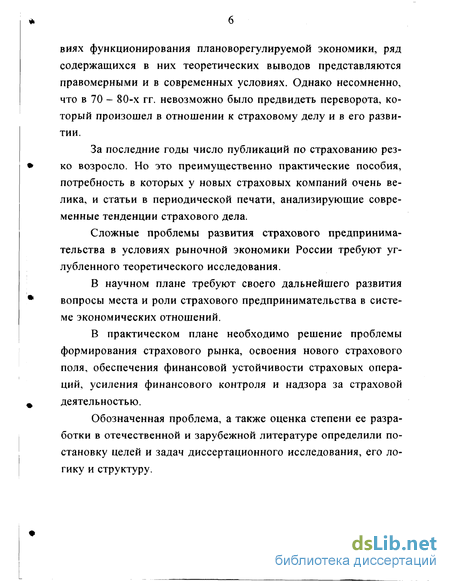 6

виях функционирования плановорегулируемой экономики, ряд содержащихся в них теоретических выводов представляются правомерными и в современных условиях. Однако несомненно, что в 70 – 80-х гг. невозможно было предвидеть переворота, который произошел в отношении к страховому делу и в его развитии.

За последние годы число публикаций по страхованию резко возросло. Но это преимущественно практические пособия, потребность в которых у новых страховых компаний очень велика, и статьи в периодической печати, анализирующие современные тенденции страхового дела.

Сложные проблемы развития страхового предпринимательства в условиях рыночной экономики России требуют углубленного теоретического исследования.

В научном плане требуют своего дальнейшего развития вопросы места и роли страхового предпринимательства в системе экономических отношений.

В практическом плане необходимо решение проблемы формирования страхового рынка, освоения нового страхового поля, обеспечения финансовой устойчивости страховых операций, усиления финансового контроля и надзора за страховой деятельностью.

Обозначенная проблема, а также оценка степени ее разработки в отечественной и зарубежной литературе определили постановку целей и задач диссертационного исследования, его логику и структуру.

dsLib.net
библиотека диссертаций